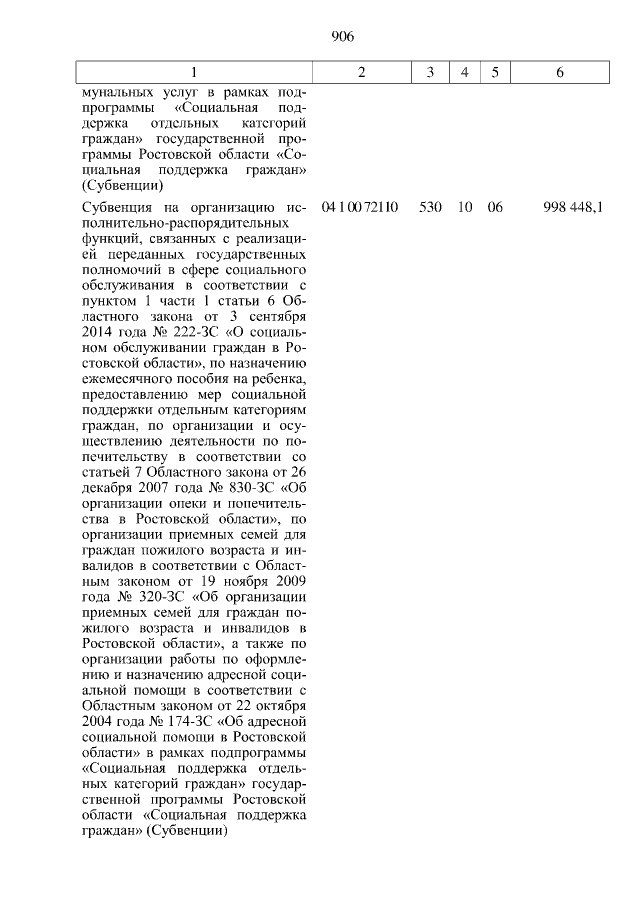 906

| 1 | 2 | 3 | 4 | 5 | 6 |
|---|---|---|---|---|---|
| мунальных услуг в рамках подпрограммы «Социальная поддержка отдельных категорий граждан» государственной программы Ростовской области «Социальная поддержка граждан» (Субвенции) | | | | | |
| Субвенция на организацию исполнительно-распорядительных функций, связанных с реализацией переданных государственных полномочий в сфере социального обслуживания в соответствии с пунктом 1 части 1 статьи 6 Областного закона от 3 сентября 2014 года № 222-ЗС «О социальном обслуживании граждан в Ростовской области», по назначению ежемесячного пособия на ребенка, предоставлению мер социальной поддержки отдельным категориям граждан, по организации и осуществлению деятельности по попечительству в соответствии со статьей 7 Областного закона от 26 декабря 2007 года № 830-ЗС «Об организации опеки и попечительства в Ростовской области», по организации приемных семей для граждан пожилого возраста и инвалидов в соответствии с Областным законом от 19 ноября 2009 года № 320-ЗС «Об организации приемных семей для граждан пожилого возраста и инвалидов в Ростовской области», а также по организации работы по оформлению и назначению адресной социальной помощи в соответствии с Областным законом от 22 октября 2004 года № 174-ЗС «Об адресной социальной помощи в Ростовской области» в рамках подпрограммы «Социальная поддержка отдельных категорий граждан» государственной программы Ростовской области «Социальная поддержка граждан» (Субвенции) | 04 1 00 72110 | 530 | 10 | 06 | 998 448,1 |